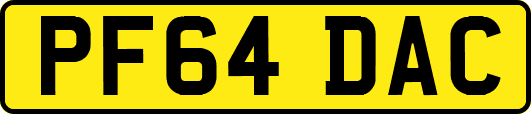 PF64 DAC